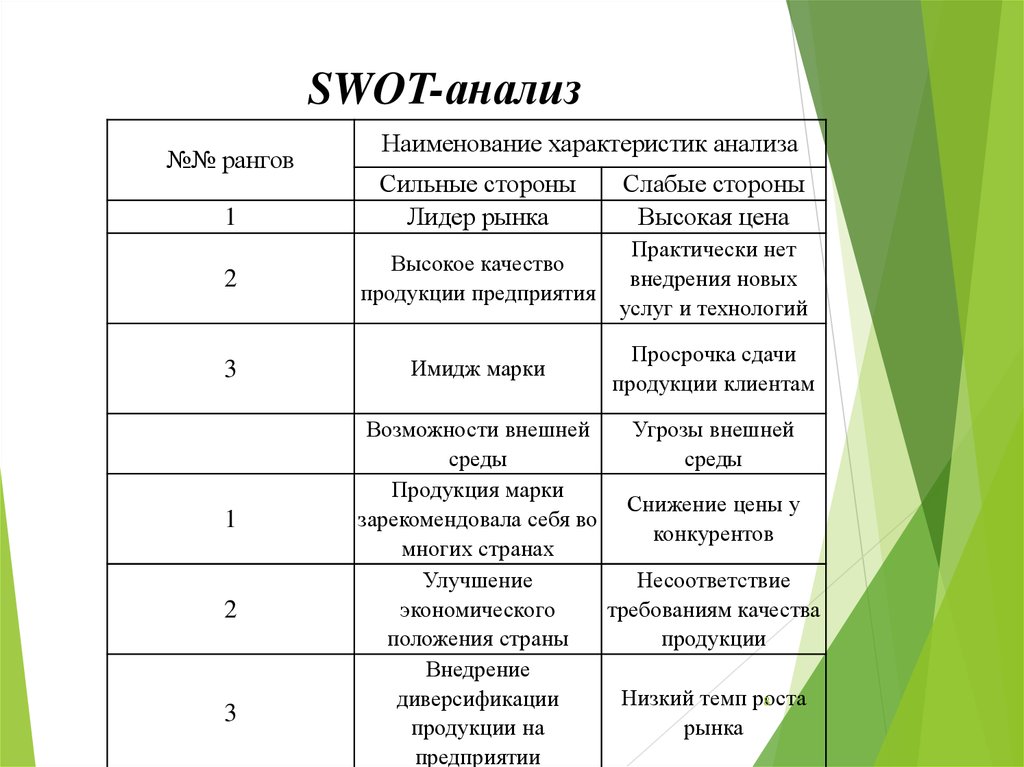 SWOT-анализ

| №№ рангов | Наименование характеристик анализа | |
|---|---|---|
| | Сильные стороны | Слабые стороны |
| 1 | Лидер рынка | Высокая цена |
| 2 | Высокое качество продукции предприятия | Практически нет внедрения новых услуг и технологий |
| 3 | Имидж марки | Просрочка сдачи продукции клиентам |
| | Возможности внешней среды | Угрозы внешней среды |
| 1 | Продукция марки зарекомендовала себя во многих странах | Снижение цены у конкурентов |
| 2 | Улучшение экономического положения страны | Несоответствие требованиям качества продукции |
| 3 | Внедрение диверсификации продукции на предприятии | Низкий темп роста рынка |